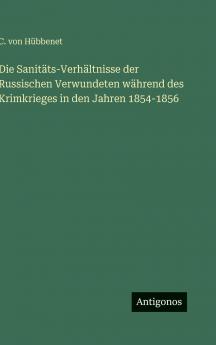 C. von Hübbenet

Die Sanitäts-Verhältnisse der Russischen Verwundeten während des Krimkrieges in den Jahren 1854-1856

Antigonos